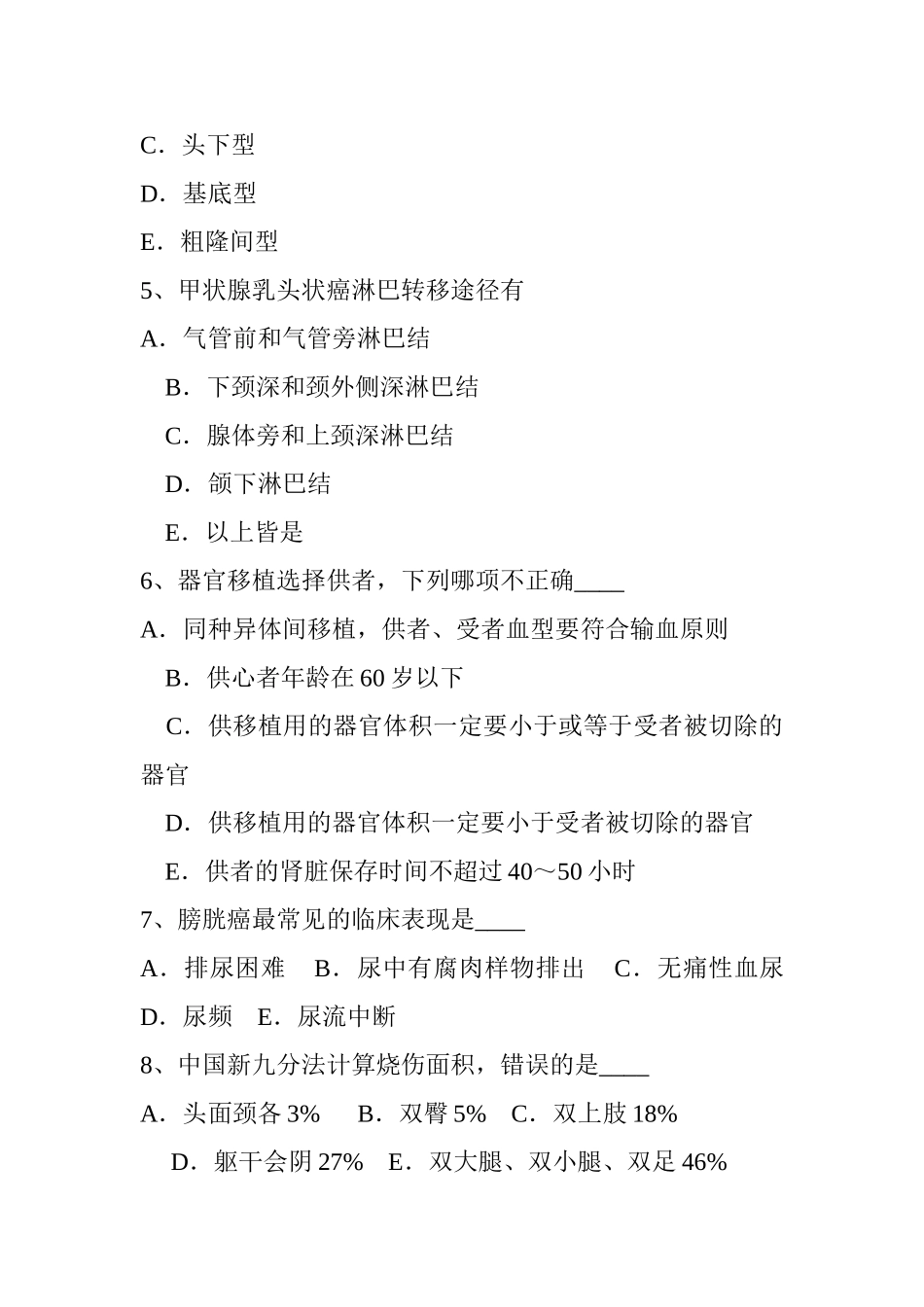 C．头下型

D．基底型

E．粗隆间型

5、甲状腺乳头状癌淋巴转移途径有

A．气管前和气管旁淋巴结

B．下颈深和颈外侧深淋巴结

C．腺体旁和上颈深淋巴结

D．颌下淋巴结

E．以上皆是

6、器官移植选择供者，下列哪项不正确____

A．同种异体间移植，供者、受者血型要符合输血原则

B．供心者年龄在 60 岁以下

C．供移植用的器官体积一定要小于或等于受者被切除的器官

D．供移植用的器官体积一定要小于受者被切除的器官

E．供者的肾脏保存时间不超过 40～50 小时

7、膀胱癌最常见的临床表现是____

A．排尿困难　B．尿中有腐肉样物排出　C．无痛性血尿

D．尿频　E．尿流中断

8、中国新九分法计算烧伤面积，错误的是____

A．头面颈各 3%　B．双臀 5%　C．双上肢 18%

D．躯干会阴 27%　E．双大腿、双小腿、双足 46%